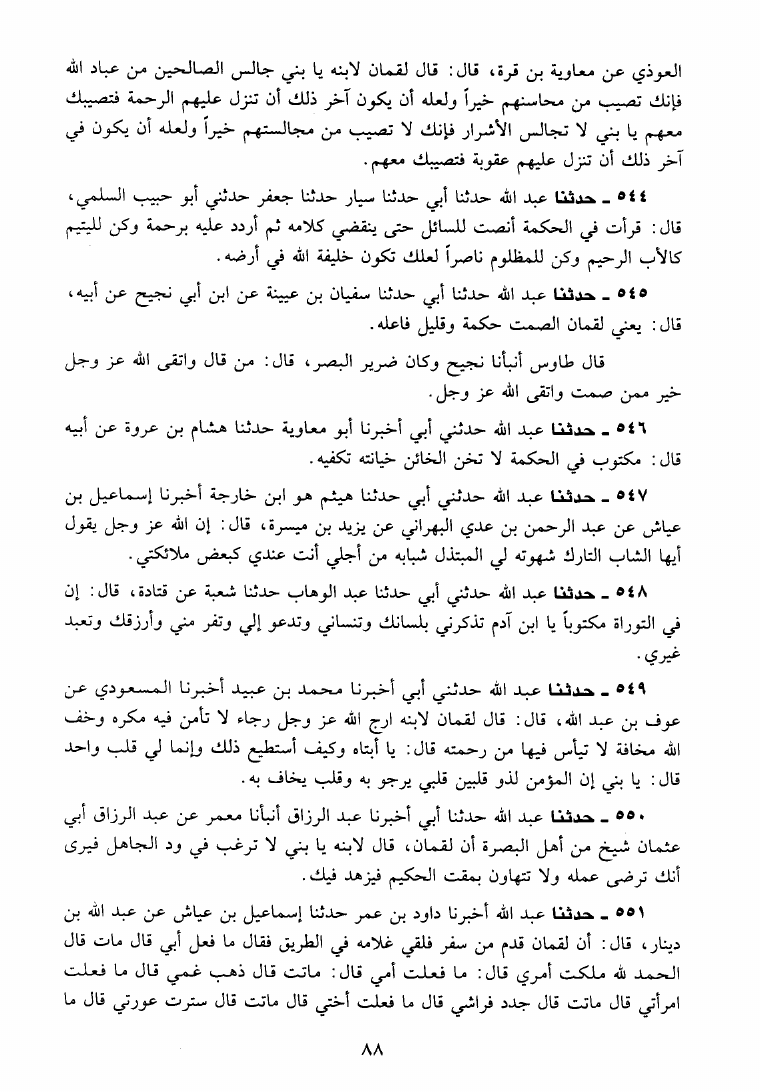 العوذي عن معاوية بن قرة، قال: قال لقمان لابنه يا بني جالس الصالحين من عباد الله فإنك تصيب من محاسنهم خيراً ولعله أن يكون آخر ذلك أن تنزل عليهم الرحمة فتصيبك معهم يا بني لا تجالس الأشرار فإنك لا تصيب من مجالستهم خيراً ولعله أن يكون في آخر ذلك أن تنزل عليهم عقوبة فتصيبك معهم.

٥٤٤ ـ حدثنا عبد الله حدثنا أبي حدثنا سيار حدثنا جعفر حدثني أبو حبيب السلمي، قال: قرأت في الحكمة أنصت للسائل حتى ينقضي كلامه ثم أردد عليه برحمة وكن لليتيم كالأب الرحيم وكن للمظلوم ناصراً لعلك تكون خليفة الله في أرضه.

٥٤٥ ـ حدثنا عبد الله حدثنا أبي حدثنا سفيان بن عيينة عن ابن أبي نجيح عن أبيه، قال: يعني لقمان الصمت حكمة وقليل فاعله.

قال طاوس أنبأنا نجيح وكان ضرير البصر، قال: من قال واتقى الله عز وجل خير ممن صمت واتقى الله عز وجل.

٥٤٦ ـ حدثنا عبد الله حدثني أبي أخبرنا أبو معاوية حدثنا هشام بن عروة عن أبيه قال: مكتوب في الحكمة لا تخن الخائن خيانته تكفيه.

٥٤٧ ـ حدثنا عبد الله حدثني أبي حدثنا هيثم هو ابن خارجة أخبرنا إسماعيل بن عياش عن عبد الرحمن بن عدي البهراني عن يزيد بن ميسرة، قال: إن الله عز وجل يقول أيها الشاب التارك شهوته لي المبتذل شبابه من أجلي أنت عندي كبعض ملائكتي.

٥٤٨ ـ حدثنا عبد الله حدثني أبي حدثنا عبد الوهاب حدثنا شعبة عن قتادة، قال: إن في التوراة مكتوباً يا ابن آدم تذكرني بلسانك وتنساني وتدعو إلي وتفر مني وأرزقك وتعبد غيري.

٥٤٩ ـ حدثنا عبد الله حدثني أبي أخبرنا محمد بن عبيد أخبرنا المسعودي عن عوف بن عبد الله، قال: قال لقمان لابنه ارج الله عز وجل رجاء لا تأمن فيه مكره وخف الله مخافة لا تيأس فيها من رحمته قال: يا أبتاه وكيف أستطيع ذلك وإنما لي قلب واحد قال: يا بني إن المؤمن لذو قلبين قلبي يرجو به وقلب يخاف به.

٥٥٠ ـ حدثنا عبد الله حدثنا أبي أخبرنا عبد الرزاق أنبأنا معمر عن عبد الرزاق أبي عثمان شيخ من أهل البصرة أن لقمان، قال لابنه يا بني لا ترغب في ود الجاهل فيرى أنك ترضى عمله ولا تتهاون بمقت الحكيم فيزهد فيك.

٥٥١ ـ حدثنا عبد الله أخبرنا داود بن عمر حدثنا إسماعيل بن عياش عن عبد الله بن دينار، قال: أن لقمان قدم من سفر فلقي غلامه في الطريق فقال ما فعل أبي قال مات قال الحمد لله ملكت أمري قال: ما فعلت أمي قال: ماتت قال ذهب غمي قال ما فعلت امرأتي قال ماتت قال جدد فراشي قال ما فعلت أختي قال ماتت قال سترت عورتي قال ما

٨٨